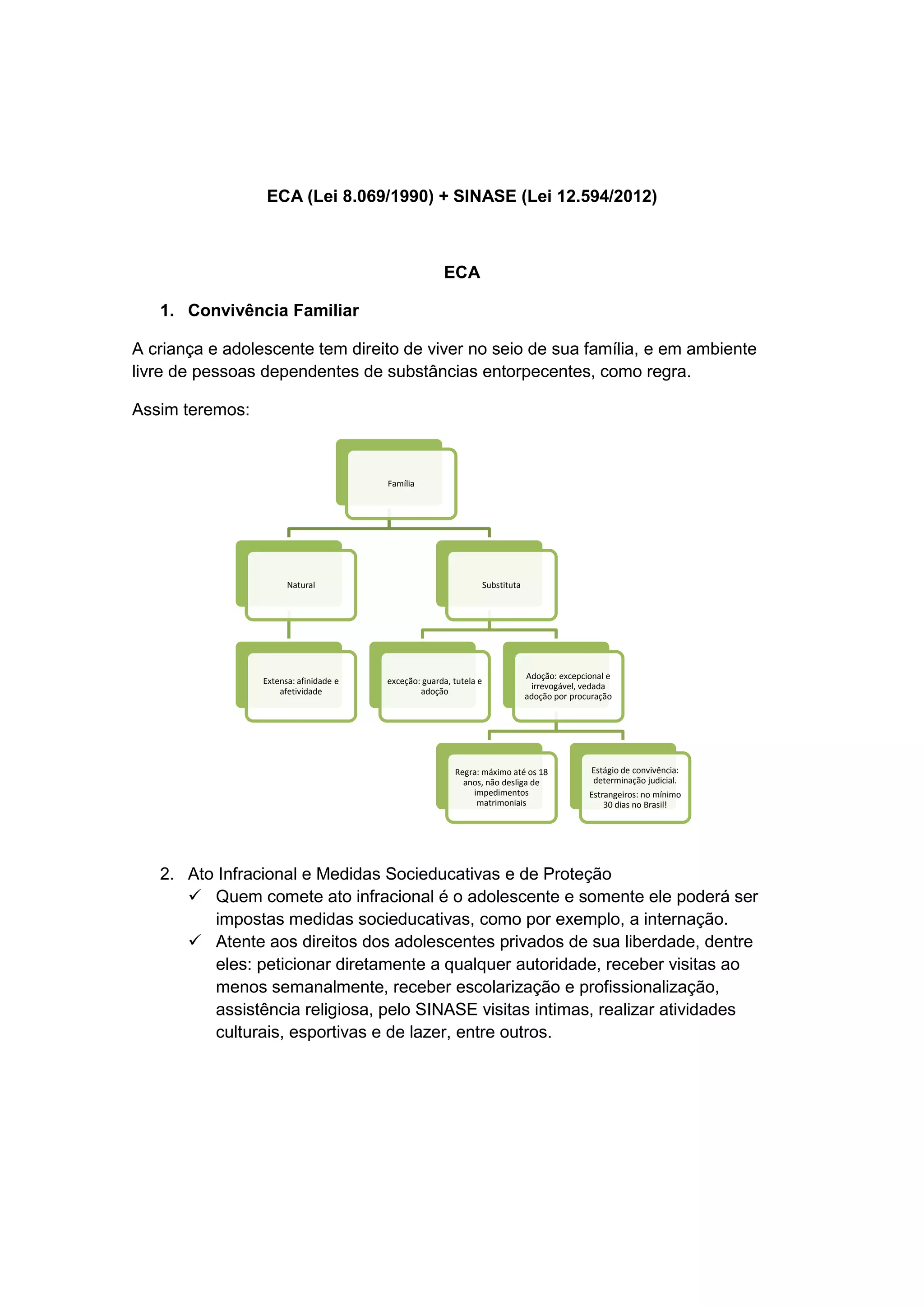 ECA (Lei 8.069/1990) + SINASE (Lei 12.594/2012)

ECA

1. Convivência Familiar

A criança e adolescente tem direito de viver no seio de sua família, e em ambiente livre de pessoas dependentes de substâncias entorpecentes, como regra.

Assim teremos:

Família

Natural

Substituta

Extensa: afinidade e afetividade

exceção: guarda, tutela e adoção

Adoção: excepcional e irrevogável, vedada adoção por procuração

Regra: máximo até os 18 anos, não desliga de impedimentos matrimoniais

Estágio de convivência: determinação judicial.
Estrangeiros: no mínimo 30 dias no Brasil!

2. Ato Infracional e Medidas Socieducativas e de Proteção
✓ Quem comete ato infracional é o adolescente e somente ele poderá ser impostas medidas socieducativas, como por exemplo, a internação.
✓ Atente aos direitos dos adolescentes privados de sua liberdade, dentre eles: peticionar diretamente a qualquer autoridade, receber visitas ao menos semanalmente, receber escolarização e profissionalização, assistência religiosa, pelo SINASE visitas intimas, realizar atividades culturais, esportivas e de lazer, entre outros.